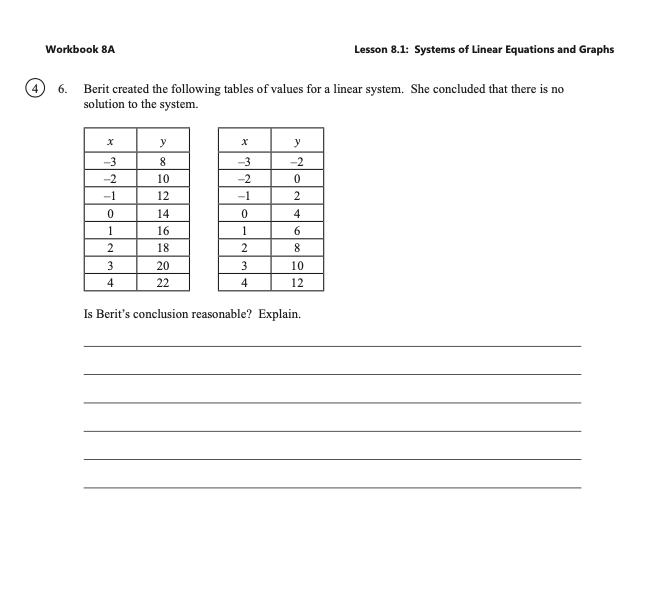 Workbook 8A

Lesson 8.1: Systems of Linear Equations and Graphs

4 6. Berit created the following tables of values for a linear system. She concluded that there is no solution to the system.

| $x$ | $y$ |
|---|---|
| –3 | 8 |
| –2 | 10 |
| –1 | 12 |
| 0 | 14 |
| 1 | 16 |
| 2 | 18 |
| 3 | 20 |
| 4 | 22 |

| $x$ | $y$ |
|---|---|
| –3 | –2 |
| –2 | 0 |
| –1 | 2 |
| 0 | 4 |
| 1 | 6 |
| 2 | 8 |
| 3 | 10 |
| 4 | 12 |

Is Berit's conclusion reasonable? Explain.